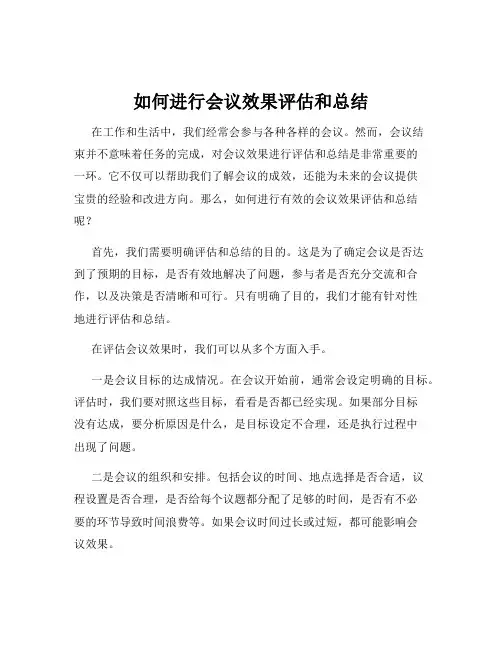 如何进行会议效果评估和总结

在工作和生活中，我们经常会参与各种各样的会议。然而，会议结束并不意味着任务的完成，对会议效果进行评估和总结是非常重要的一环。它不仅可以帮助我们了解会议的成效，还能为未来的会议提供宝贵的经验和改进方向。那么，如何进行有效的会议效果评估和总结呢？

首先，我们需要明确评估和总结的目的。这是为了确定会议是否达到了预期的目标，是否有效地解决了问题，参与者是否充分交流和合作，以及决策是否清晰和可行。只有明确了目的，我们才能有针对性地进行评估和总结。

在评估会议效果时，我们可以从多个方面入手。

一是会议目标的达成情况。在会议开始前，通常会设定明确的目标。评估时，我们要对照这些目标，看看是否都已经实现。如果部分目标没有达成，要分析原因是什么，是目标设定不合理，还是执行过程中出现了问题。

二是会议的组织和安排。包括会议的时间、地点选择是否合适，议程设置是否合理，是否给每个议题都分配了足够的时间，是否有不必要的环节导致时间浪费等。如果会议时间过长或过短，都可能影响会议效果。